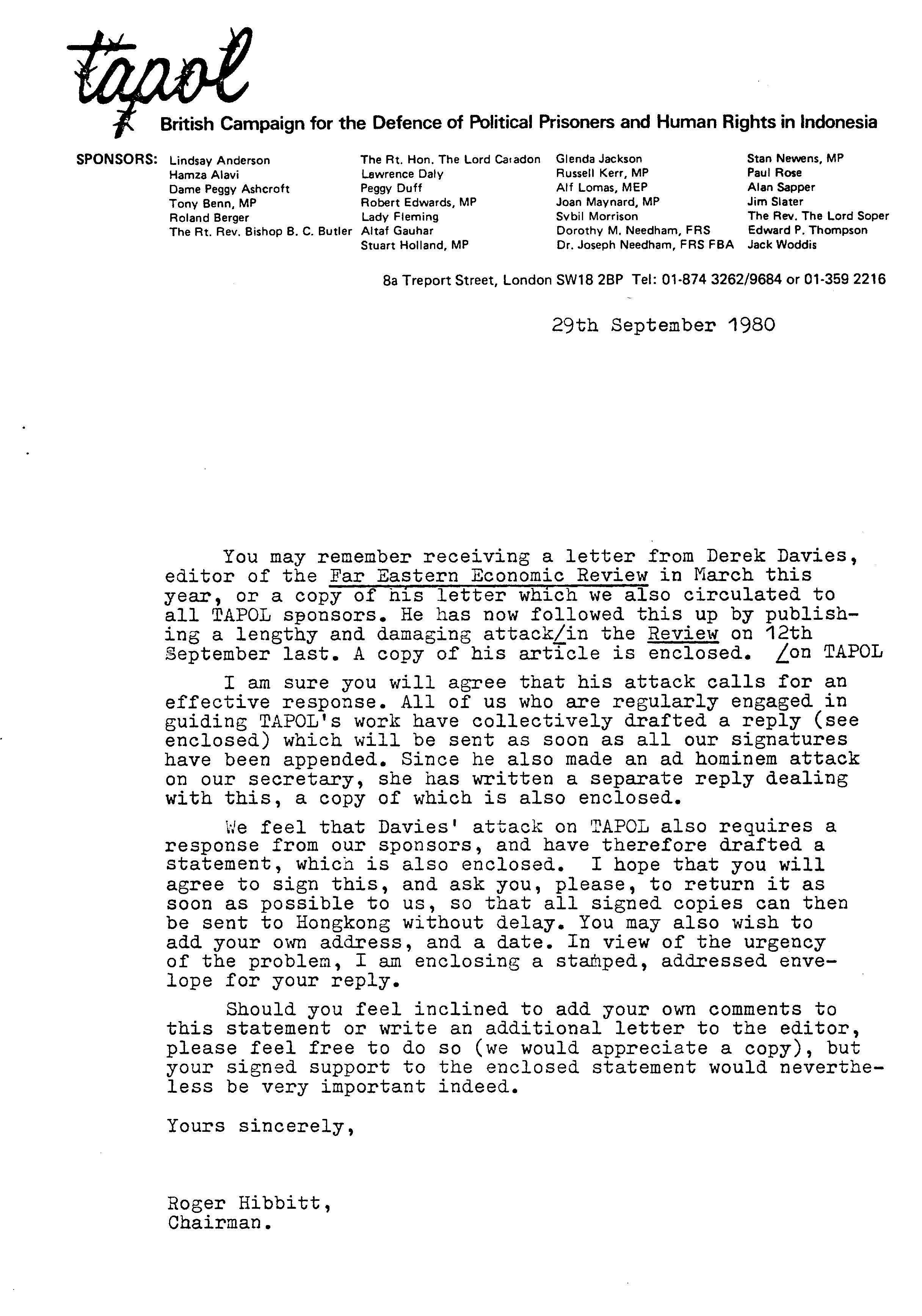 tapol

British Campaign for the Defence of Political Prisoners and Human Rights in Indonesia

SPONSORS:
Lindsay Anderson
Hamza Alavi
Dame Peggy Ashcroft
Tony Benn, MP
Roland Berger
The Rt. Rev. Bishop B. C. Butler

The Rt. Hon. The Lord Caradon
Lawrence Daly
Peggy Duff
Robert Edwards, MP
Lady Fleming
Altaf Gauhar
Stuart Holland, MP

Glenda Jackson
Russell Kerr, MP
Alf Lomas, MEP
Joan Maynard, MP
Sybil Morrison
Dorothy M. Needham, FRS
Dr. Joseph Needham, FRS FBA

Stan Newens, MP
Paul Rose
Alan Sapper
Jim Slater
The Rev. The Lord Soper
Edward P. Thompson
Jack Woddis

8a Treport Street, London SW18 2BP Tel: 01-874 3262/9684 or 01-359 2216

29th September 1980

You may remember receiving a letter from Derek Davies, editor of the Far Eastern Economic Review in March this year, or a copy of his letter which we also circulated to all TAPOL sponsors. He has now followed this up by publishing a lengthy and damaging attack/in the Review on 12th September last. A copy of his article is enclosed. /on TAPOL

I am sure you will agree that his attack calls for an effective response. All of us who are regularly engaged in guiding TAPOL's work have collectively drafted a reply (see enclosed) which will be sent as soon as all our signatures have been appended. Since he also made an ad hominem attack on our secretary, she has written a separate reply dealing with this, a copy of which is also enclosed.

We feel that Davies' attack on TAPOL also requires a response from our sponsors, and have therefore drafted a statement, which is also enclosed. I hope that you will agree to sign this, and ask you, please, to return it as soon as possible to us, so that all signed copies can then be sent to Hongkong without delay. You may also wish to add your own address, and a date. In view of the urgency of the problem, I am enclosing a stamped, addressed envelope for your reply.

Should you feel inclined to add your own comments to this statement or write an additional letter to the editor, please feel free to do so (we would appreciate a copy), but your signed support to the enclosed statement would nevertheless be very important indeed.

Yours sincerely,

Roger Hibbitt,
Chairman.